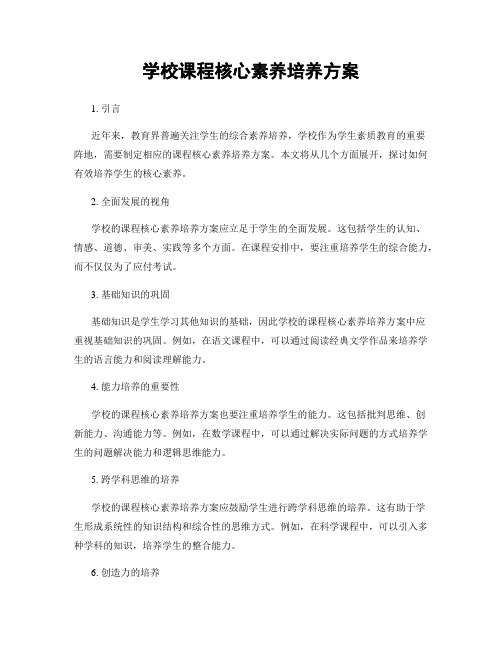 学校课程核心素养培养方案

1. 引言

近年来，教育界普遍关注学生的综合素养培养，学校作为学生素质教育的重要阵地，需要制定相应的课程核心素养培养方案。本文将从几个方面展开，探讨如何有效培养学生的核心素养。

2. 全面发展的视角

学校的课程核心素养培养方案应立足于学生的全面发展。这包括学生的认知、情感、道德、审美、实践等多个方面。在课程安排中，要注重培养学生的综合能力，而不仅仅为了应付考试。

3. 基础知识的巩固

基础知识是学生学习其他知识的基础，因此学校的课程核心素养培养方案中应重视基础知识的巩固。例如，在语文课程中，可以通过阅读经典文学作品来培养学生的语言能力和阅读理解能力。

4. 能力培养的重要性

学校的课程核心素养培养方案也要注重培养学生的能力。这包括批判思维、创新能力、沟通能力等。例如，在数学课程中，可以通过解决实际问题的方式培养学生的问题解决能力和逻辑思维能力。

5. 跨学科思维的培养

学校的课程核心素养培养方案应鼓励学生进行跨学科思维的培养。这有助于学生形成系统性的知识结构和综合性的思维方式。例如，在科学课程中，可以引入多种学科的知识，培养学生的整合能力。

6. 创造力的培养